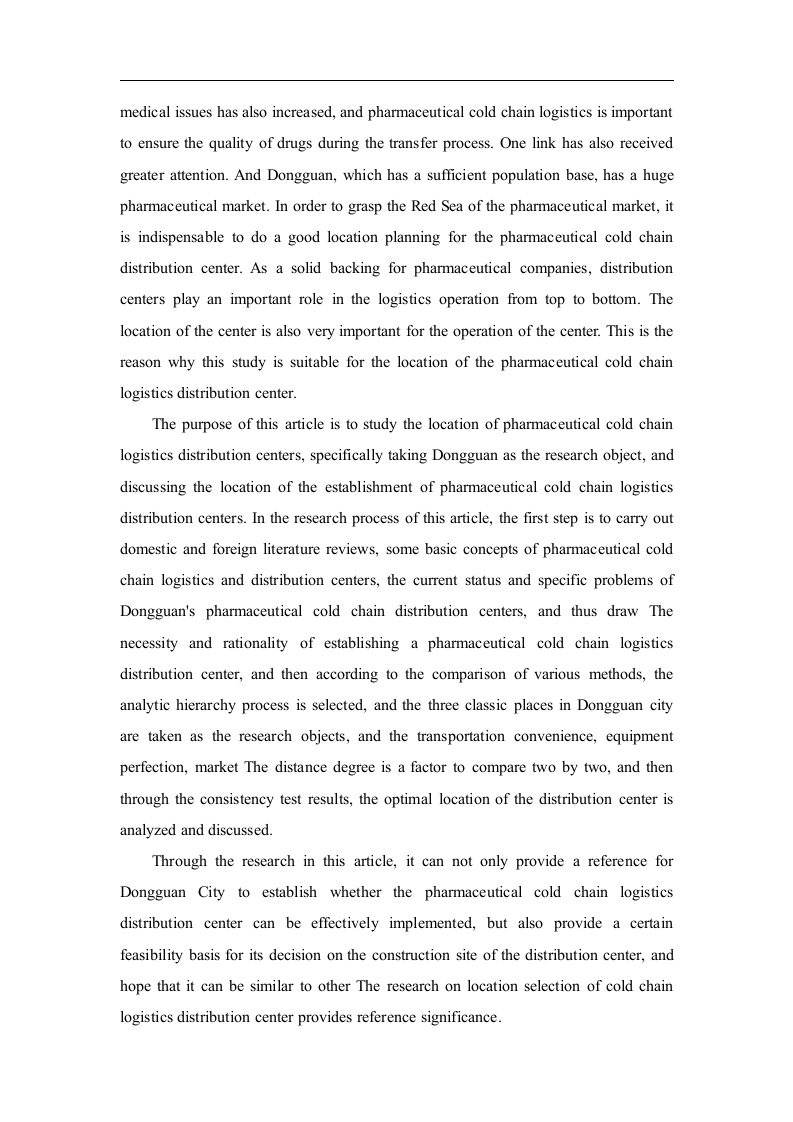 medical issues has also increased, and pharmaceutical cold chain logistics is important to ensure the quality of drugs during the transfer process. One link has also received greater attention. And Dongguan, which has a sufficient population base, has a huge pharmaceutical market. In order to grasp the Red Sea of the pharmaceutical market, it is indispensable to do a good location planning for the pharmaceutical cold chain distribution center. As a solid backing for pharmaceutical companies, distribution centers play an important role in the logistics operation from top to bottom. The location of the center is also very important for the operation of the center. This is the reason why this study is suitable for the location of the pharmaceutical cold chain logistics distribution center.

The purpose of this article is to study the location of pharmaceutical cold chain logistics distribution centers, specifically taking Dongguan as the research object, and discussing the location of the establishment of pharmaceutical cold chain logistics distribution centers. In the research process of this article, the first step is to carry out domestic and foreign literature reviews, some basic concepts of pharmaceutical cold chain logistics and distribution centers, the current status and specific problems of Dongguan's pharmaceutical cold chain distribution centers, and thus draw The necessity and rationality of establishing a pharmaceutical cold chain logistics distribution center, and then according to the comparison of various methods, the analytic hierarchy process is selected, and the three classic places in Dongguan city are taken as the research objects, and the transportation convenience, equipment perfection, market The distance degree is a factor to compare two by two, and then through the consistency test results, the optimal location of the distribution center is analyzed and discussed.

Through the research in this article, it can not only provide a reference for Dongguan City to establish whether the pharmaceutical cold chain logistics distribution center can be effectively implemented, but also provide a certain feasibility basis for its decision on the construction site of the distribution center, and hope that it can be similar to other The research on location selection of cold chain logistics distribution center provides reference significance.